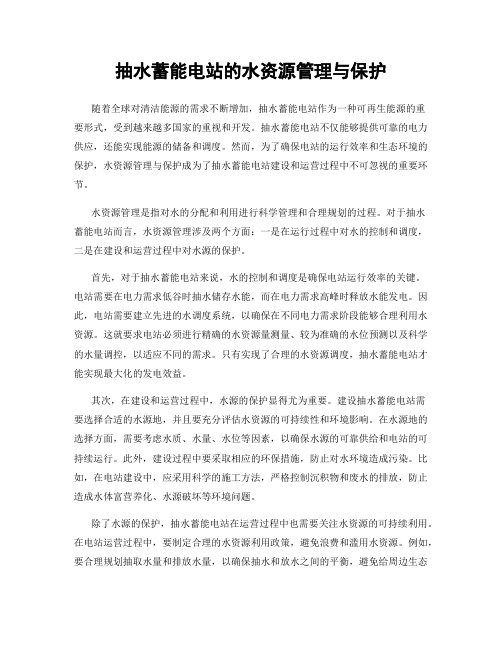 抽水蓄能电站的水资源管理与保护

随着全球对清洁能源的需求不断增加，抽水蓄能电站作为一种可再生能源的重要形式，受到越来越多国家的重视和开发。抽水蓄能电站不仅能够提供可靠的电力供应，还能实现能源的储备和调度。然而，为了确保电站的运行效率和生态环境的保护，水资源管理与保护成为了抽水蓄能电站建设和运营过程中不可忽视的重要环节。

水资源管理是指对水的分配和利用进行科学管理和合理规划的过程。对于抽水蓄能电站而言，水资源管理涉及两个方面：一是在运行过程中对水的控制和调度，二是在建设和运营过程中对水源的保护。

首先，对于抽水蓄能电站来说，水的控制和调度是确保电站运行效率的关键。电站需要在电力需求低谷时抽水储存水能，而在电力需求高峰时释放水能发电。因此，电站需要建立先进的水调度系统，以确保在不同电力需求阶段能够合理利用水资源。这就要求电站必须进行精确的水资源量测量、较为准确的水位预测以及科学的水量调控，以适应不同的需求。只有实现了合理的水资源调度，抽水蓄能电站才能实现最大化的发电效益。

其次，在建设和运营过程中，水源的保护显得尤为重要。建设抽水蓄能电站需要选择合适的水源地，并且要充分评估水资源的可持续性和环境影响。在水源地的选择方面，需要考虑水质、水量、水位等因素，以确保水源的可靠供给和电站的可持续运行。此外，建设过程中要采取相应的环保措施，防止对水环境造成污染。比如，在电站建设中，应采用科学的施工方法，严格控制沉积物和废水的排放，防止造成水体富营养化、水源破坏等环境问题。

除了水源的保护，抽水蓄能电站在运营过程中也需要关注水资源的可持续利用。在电站运营过程中，要制定合理的水资源利用政策，避免浪费和滥用水资源。例如，要合理规划抽取水量和排放水量，以确保抽水和放水之间的平衡，避免给周边生态